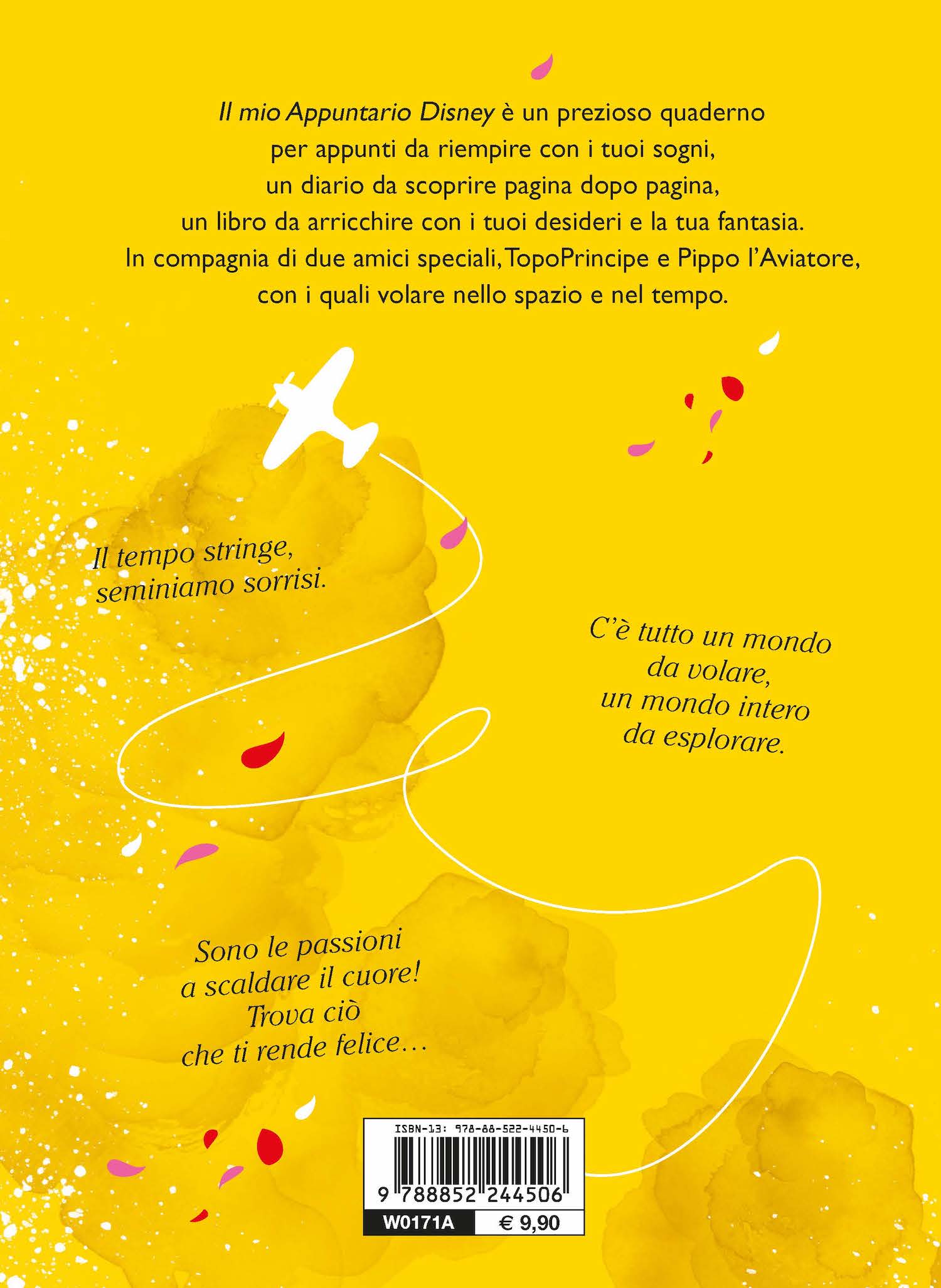 Il mio Appuntario Disney è un prezioso quaderno per appunti da riempire con i tuoi sogni, un diario da scoprire pagina dopo pagina, un libro da arricchire con i tuoi desideri e la tua fantasia. In compagnia di due amici speciali, TopoPrincipe e Pippo l'Aviatore, con i quali volare nello spazio e nel tempo.

Il tempo stringe,
seminiamo sorrisi.

C'è tutto un mondo
da volare,
un mondo intero
da esplorare.

Sono le passioni
a scaldare il cuore!
Trova ciò
che ti rende felice…

ISBN-13: 978-88-522-4450-6
9 788852 244506
W0171A
€ 9,90